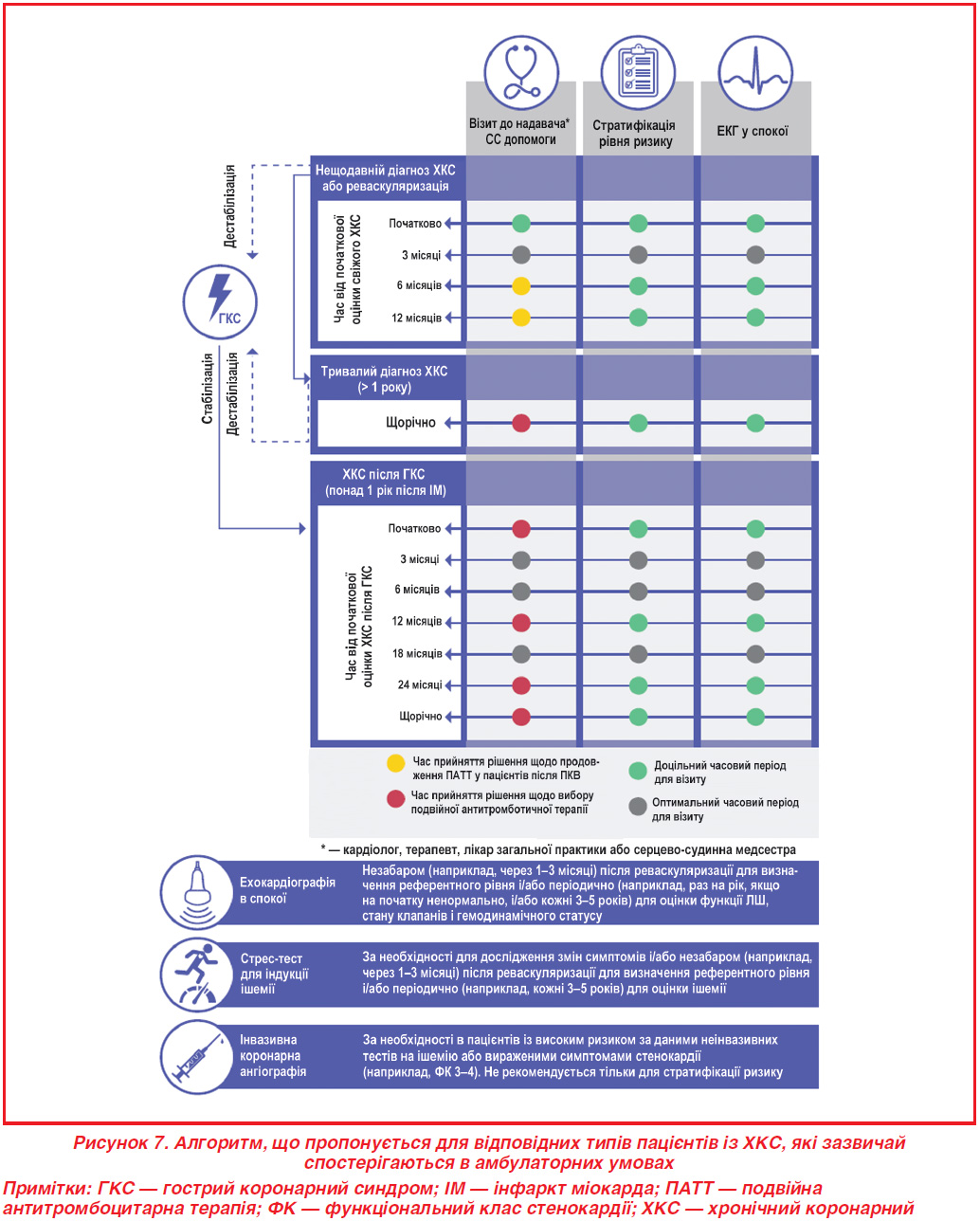 Візит до надавача* СС допомоги

Стратифікація рівня ризику

ЕКГ у спокої

Дестабілізація

ГКС

Стабілізація

Дестабілізація

Нещодавній діагноз ХКС або реваскуляризація

Час від початкової оцінки свіжого ХКС

Початково

3 місяці

6 місяців

12 місяців

Тривалий діагноз ХКС (> 1 року)

Щорічно

ХКС після ГКС (понад 1 рік після ІМ)

Час від початкової оцінки ХКС після ГКС

Початково

3 місяці

6 місяців

12 місяців

18 місяців

24 місяці

Щорічно

Час прийняття рішення щодо продовження ПАТТ у пацієнтів після ПКВ

Час прийняття рішення щодо вибору подвійної антитромботичної терапії

Доцільний часовий період для візиту

Оптимальний часовий період для візиту

* — кардіолог, терапевт, лікар загальної практики або серцево-судинна медсестра

Ехокардіографія в спокої

Незабаром (наприклад, через 1–3 місяці) після реваскуляризації для визначення референтного рівня і/або періодично (наприклад, раз на рік, якщо на початку ненормально, і/або кожні 3–5 років) для оцінки функції ЛШ, стану клапанів і гемодинамічного статусу

Стрес-тест для індукції ішемії

За необхідності для дослідження змін симптомів і/або незабаром (наприклад, через 1–3 місяці) після реваскуляризації для визначення референтного рівня і/або періодично (наприклад, кожні 3–5 років) для оцінки ішемії

Інвазивна коронарна ангіографія

За необхідності в пацієнтів із високим ризиком за даними неінвазивних тестів на ішемію або вираженими симптомами стенокардії (наприклад, ФК 3–4). Не рекомендується тільки для стратифікації ризику

Рисунок 7. Алгоритм, що пропонується для відповідних типів пацієнтів із ХКС, які зазвичай спостерігаються в амбулаторних умовах

Примітки: ГКС — гострий коронарний синдром; ІМ — інфаркт міокарда; ПАТТ — подвійна антитромбоцитарна терапія; ФК — функціональний клас стенокардії; ХКС — хронічний коронарний